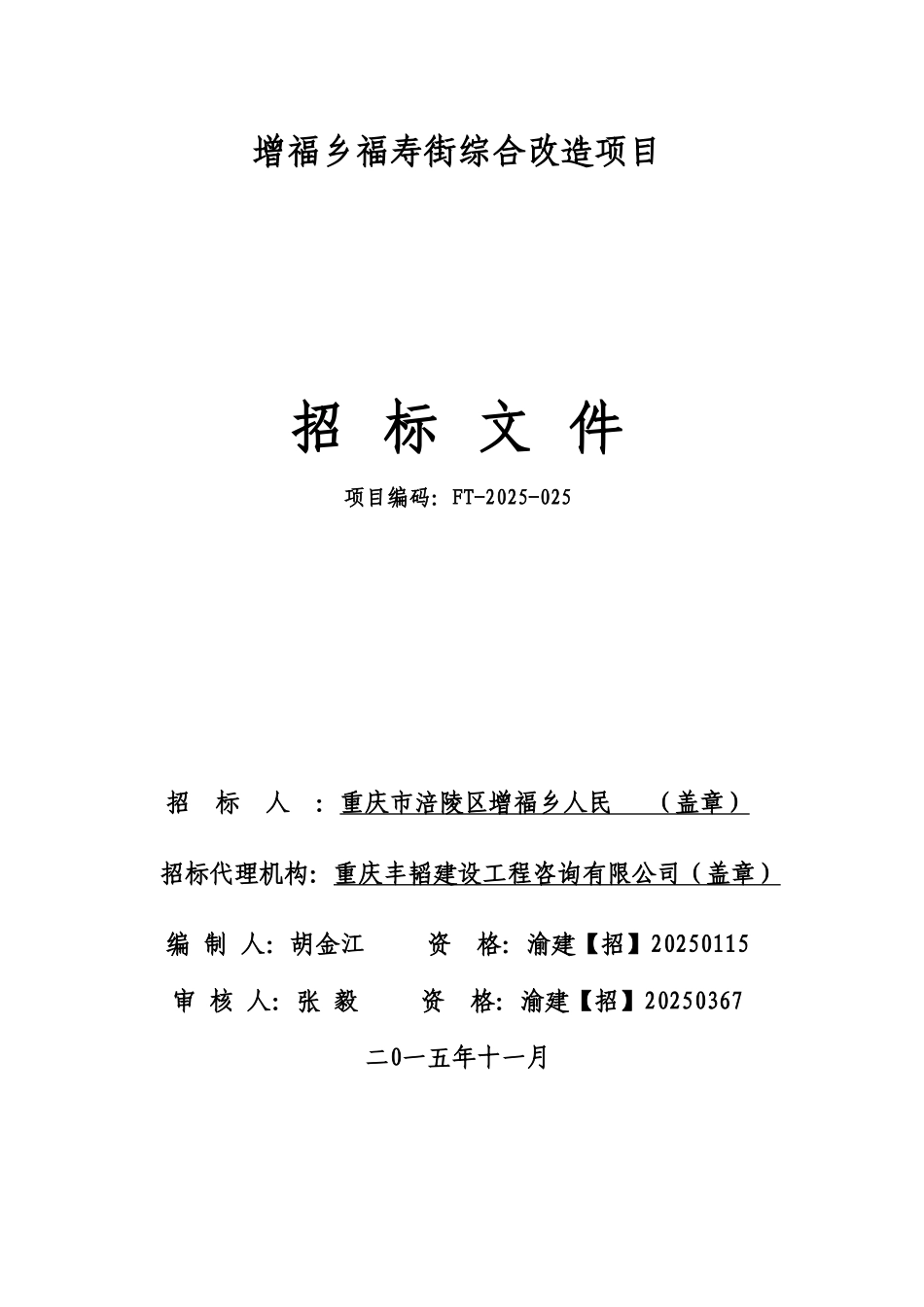 增福乡福寿街综合改造项目

招 标 文 件

项目编码：FT-2025-025

招 标 人 ：重庆市涪陵区增福乡人民 （盖章）

招标代理机构：重庆丰韬建设工程咨询有限公司（盖章）

编 制 人：胡金江 资 格：渝建【招】20250115

审 核 人：张 毅 资 格：渝建【招】20250367

二0一五年十一月